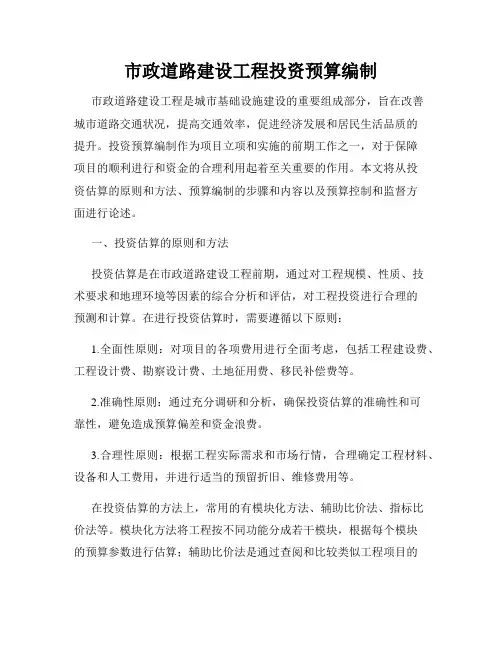 市政道路建设工程投资预算编制

市政道路建设工程是城市基础设施建设的重要组成部分，旨在改善城市道路交通状况，提高交通效率，促进经济发展和居民生活品质的提升。投资预算编制作为项目立项和实施的前期工作之一，对于保障项目的顺利进行和资金的合理利用起着至关重要的作用。本文将从投资估算的原则和方法、预算编制的步骤和内容以及预算控制和监督方面进行论述。

一、投资估算的原则和方法

投资估算是在市政道路建设工程前期，通过对工程规模、性质、技术要求和地理环境等因素的综合分析和评估，对工程投资进行合理的预测和计算。在进行投资估算时，需要遵循以下原则：

1.全面性原则：对项目的各项费用进行全面考虑，包括工程建设费、工程设计费、勘察设计费、土地征用费、移民补偿费等。

2.准确性原则：通过充分调研和分析，确保投资估算的准确性和可靠性，避免造成预算偏差和资金浪费。

3.合理性原则：根据工程实际需求和市场行情，合理确定工程材料、设备和人工费用，并进行适当的预留折旧、维修费用等。

在投资估算的方法上，常用的有模块化方法、辅助比价法、指标比价法等。模块化方法将工程按不同功能分成若干模块，根据每个模块的预算参数进行估算；辅助比价法是通过查阅和比较类似工程项目的